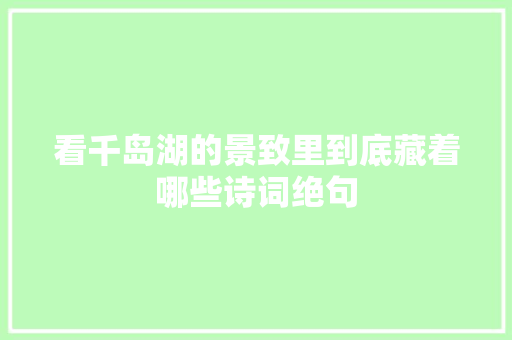 看千岛湖的景致里到底藏着哪些诗词绝句